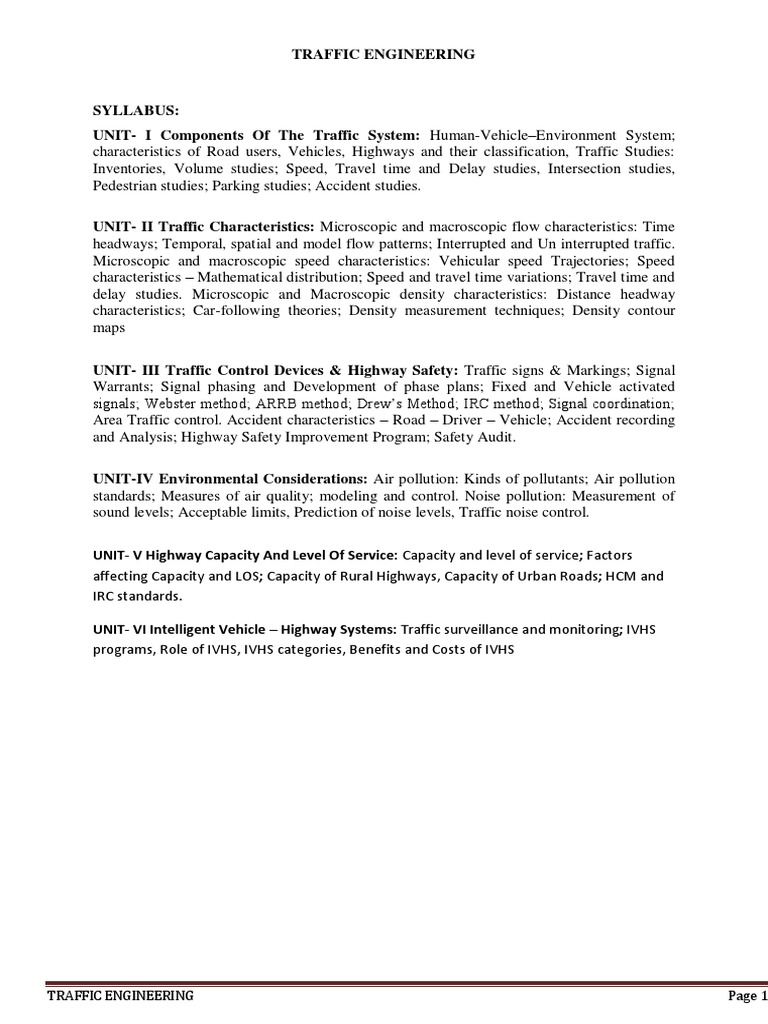 TRAFFIC ENGINEERING

SYLLABUS:

UNIT- I Components Of The Traffic System: Human-Vehicle–Environment System; characteristics of Road users, Vehicles, Highways and their classification, Traffic Studies: Inventories, Volume studies; Speed, Travel time and Delay studies, Intersection studies, Pedestrian studies; Parking studies; Accident studies.

UNIT- II Traffic Characteristics: Microscopic and macroscopic flow characteristics: Time headways; Temporal, spatial and model flow patterns; Interrupted and Un interrupted traffic. Microscopic and macroscopic speed characteristics: Vehicular speed Trajectories; Speed characteristics – Mathematical distribution; Speed and travel time variations; Travel time and delay studies. Microscopic and Macroscopic density characteristics: Distance headway characteristics; Car-following theories; Density measurement techniques; Density contour maps

UNIT- III Traffic Control Devices & Highway Safety: Traffic signs & Markings; Signal Warrants; Signal phasing and Development of phase plans; Fixed and Vehicle activated signals; Webster method; ARRB method; Drew's Method; IRC method; Signal coordination; Area Traffic control. Accident characteristics – Road – Driver – Vehicle; Accident recording and Analysis; Highway Safety Improvement Program; Safety Audit.

UNIT-IV Environmental Considerations: Air pollution: Kinds of pollutants; Air pollution standards; Measures of air quality; modeling and control. Noise pollution: Measurement of sound levels; Acceptable limits, Prediction of noise levels, Traffic noise control.

UNIT- V Highway Capacity And Level Of Service: Capacity and level of service; Factors affecting Capacity and LOS; Capacity of Rural Highways, Capacity of Urban Roads; HCM and IRC standards.

UNIT- VI Intelligent Vehicle – Highway Systems: Traffic surveillance and monitoring; IVHS programs, Role of IVHS, IVHS categories, Benefits and Costs of IVHS

TRAFFIC ENGINEERING

Page 1